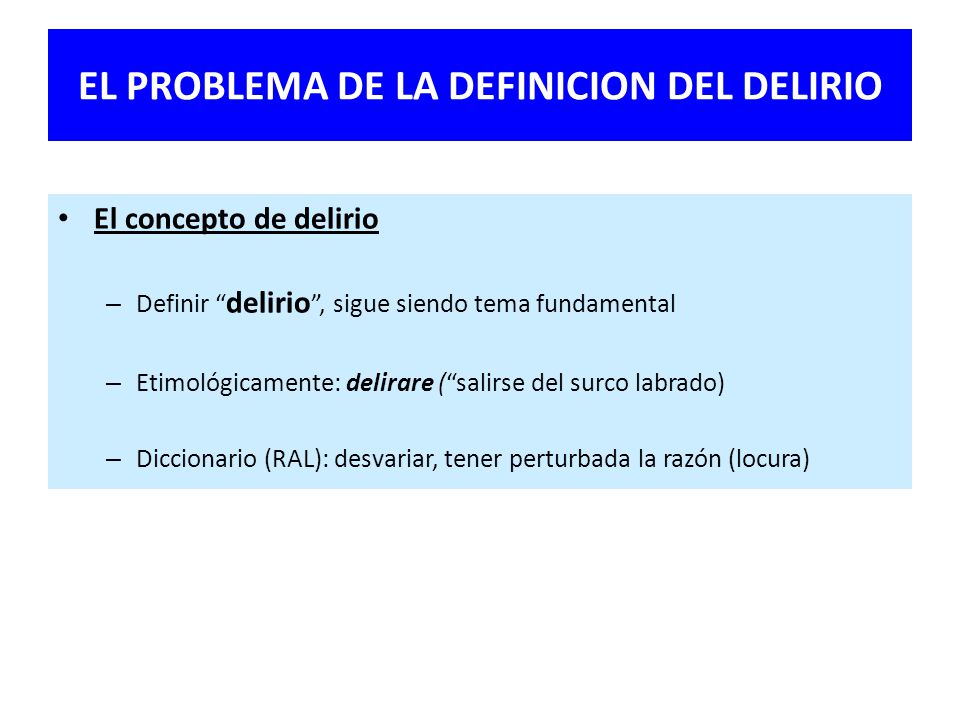 EL PROBLEMA DE LA DEFINICION DEL DELIRIO

• El concepto de delirio

– Definir “delirio”, sigue siendo tema fundamental

– Etimológicamente: delirare (“salirse del surco labrado)

– Diccionario (RAL): desvariar, tener perturbada la razón (locura)